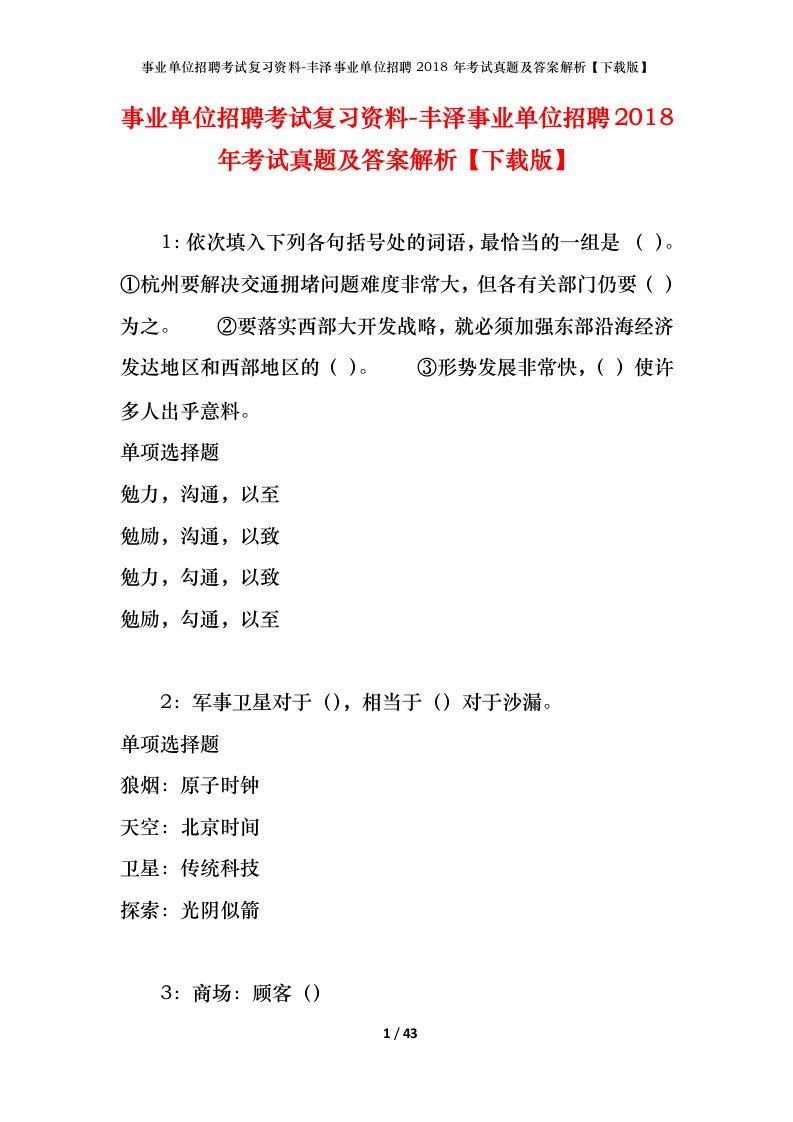 事业单位招聘考试复习资料-丰泽事业单位招聘 2018 年考试真题及答案解析【下载版】

事业单位招聘考试复习资料-丰泽事业单位招聘2018年考试真题及答案解析【下载版】

1：依次填入下列各句括号处的词语，最恰当的一组是 （ ）。①杭州要解决交通拥堵问题难度非常大，但各有关部门仍要（ ）为之。 ②要落实西部大开发战略，就必须加强东部沿海经济发达地区和西部地区的（ ）。 ③形势发展非常快，（ ）使许多人出乎意料。

单项选择题

勉力，沟通，以至

勉励，沟通，以致

勉力，勾通，以致

勉励，勾通，以至

2：军事卫星对于（），相当于（）对于沙漏。

单项选择题

狼烟：原子时钟

天空：北京时间

卫星：传统科技

探索：光阴似箭

3：商场：顾客（）

1 / 43